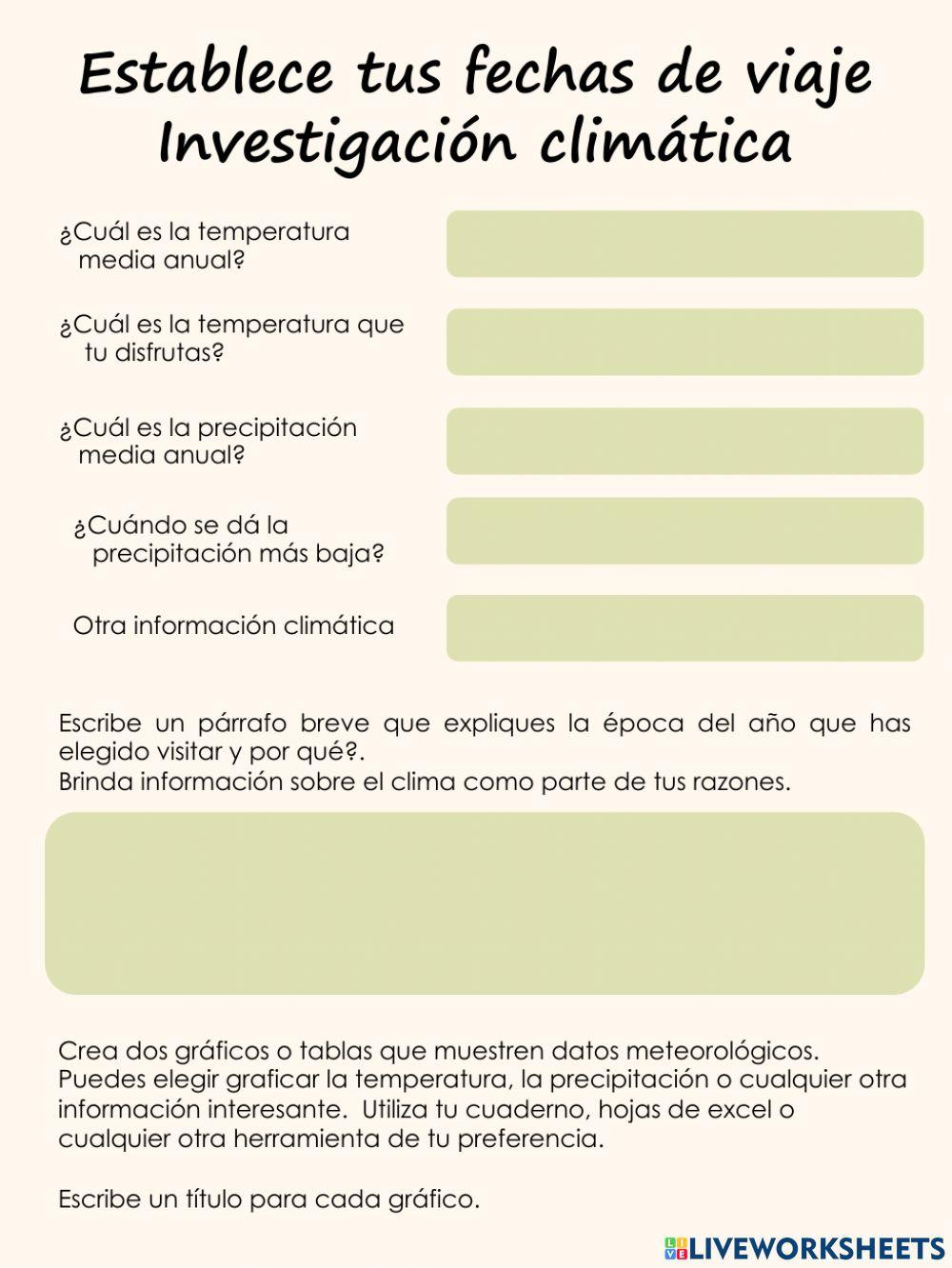 Establece tus fechas de viaje
Investigación climática

¿Cuál es la temperatura media anual?

¿Cuál es la temperatura que tu disfrutas?

¿Cuál es la precipitación media anual?

¿Cuándo se dá la precipitación más baja?

Otra información climática

Escribe un párrafo breve que expliques la época del año que has elegido visitar y por qué?.
Brinda información sobre el clima como parte de tus razones.

Crea dos gráficos o tablas que muestren datos meteorológicos. Puedes elegir graficar la temperatura, la precipitación o cualquier otra información interesante. Utiliza tu cuaderno, hojas de excel o cualquier otra herramienta de tu preferencia.

Escribe un título para cada gráfico.

LIVEWORKSHEETS